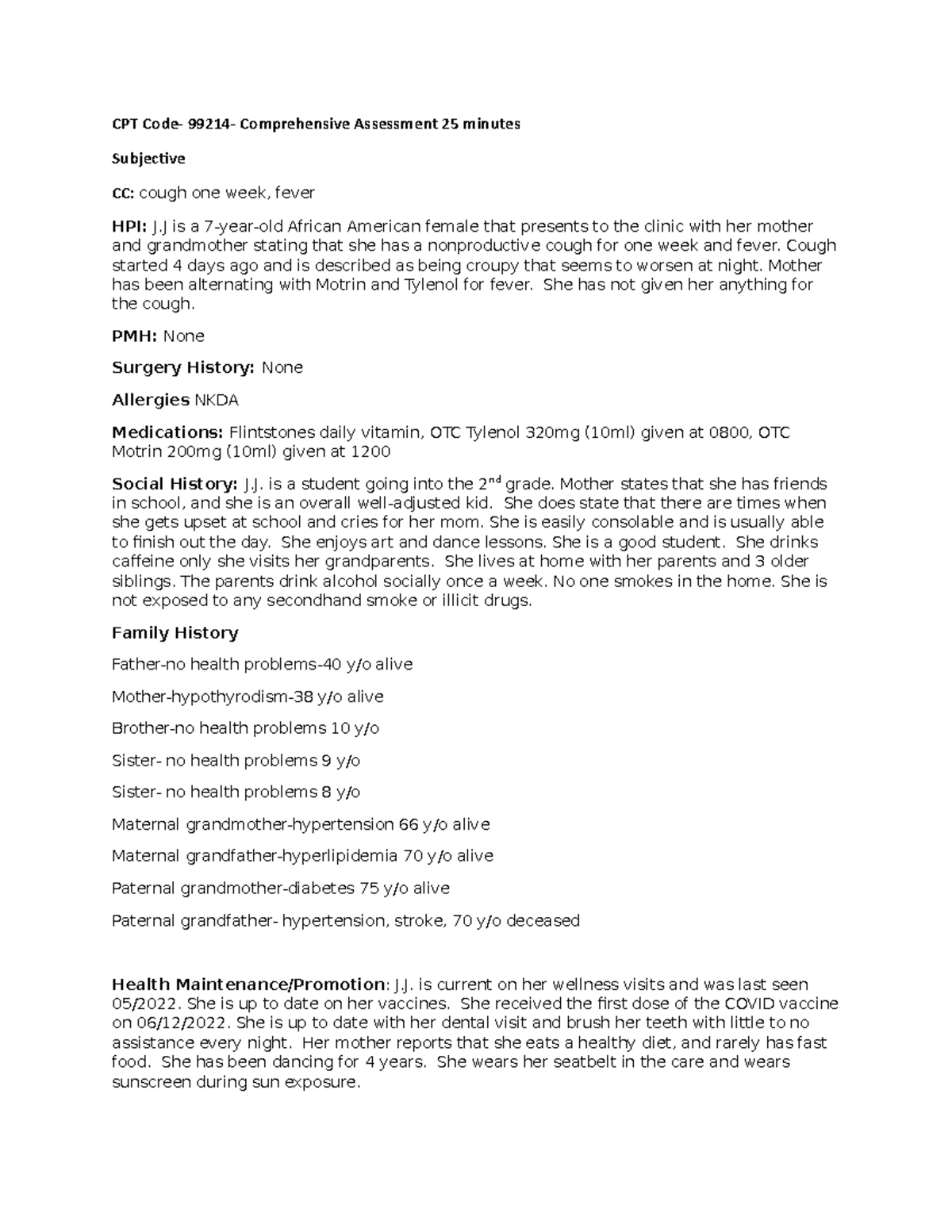 CPT Code- 99214- Comprehensive Assessment 25 minutes

Subjective

CC: cough one week, fever

HPI: J.J is a 7-year-old African American female that presents to the clinic with her mother and grandmother stating that she has a nonproductive cough for one week and fever. Cough started 4 days ago and is described as being croupy that seems to worsen at night. Mother has been alternating with Motrin and Tylenol for fever. She has not given her anything for the cough.

PMH: None

Surgery History: None

Allergies NKDA

Medications: Flintstones daily vitamin, OTC Tylenol 320mg (10ml) given at 0800, OTC Motrin 200mg (10ml) given at 1200

Social History: J.J. is a student going into the 2$^{nd}$ grade. Mother states that she has friends in school, and she is an overall well-adjusted kid. She does state that there are times when she gets upset at school and cries for her mom. She is easily consolable and is usually able to finish out the day. She enjoys art and dance lessons. She is a good student. She drinks caffeine only she visits her grandparents. She lives at home with her parents and 3 older siblings. The parents drink alcohol socially once a week. No one smokes in the home. She is not exposed to any secondhand smoke or illicit drugs.

Family History

Father-no health problems-40 y/o alive

Mother-hypothyrodism-38 y/o alive

Brother-no health problems 10 y/o

Sister- no health problems 9 y/o

Sister- no health problems 8 y/o

Maternal grandmother-hypertension 66 y/o alive

Maternal grandfather-hyperlipidemia 70 y/o alive

Paternal grandmother-diabetes 75 y/o alive

Paternal grandfather- hypertension, stroke, 70 y/o deceased

Health Maintenance/Promotion: J.J. is current on her wellness visits and was last seen 05/2022. She is up to date on her vaccines. She received the first dose of the COVID vaccine on 06/12/2022. She is up to date with her dental visit and brush her teeth with little to no assistance every night. Her mother reports that she eats a healthy diet, and rarely has fast food. She has been dancing for 4 years. She wears her seatbelt in the care and wears sunscreen during sun exposure.